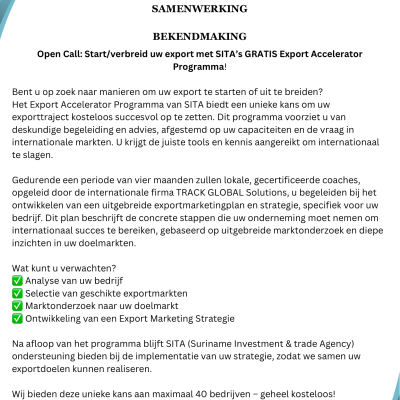 SAMENWERKING

BEKENDMAKING

Open Call: Start/verbreid uw export met SITA's GRATIS Export Accelerator Programma!

Bent u op zoek naar manieren om uw export te starten of uit te breiden?
Het Export Accelerator Programma van SITA biedt een unieke kans om uw exporttraject kosteloos succesvol op te zetten. Dit programma voorziet u van deskundige begeleiding en advies, afgestemd op uw capaciteiten en de vraag in internationale markten. U krijgt de juiste tools en kennis aangereikt om internationaal te slagen.

Gedurende een periode van vier maanden zullen lokale, gecertificeerde coaches, opgeleid door de internationale firma TRACK GLOBAL Solutions, u begeleiden bij het ontwikkelen van een uitgebreide exportmarketingplan en strategie, specifiek voor uw bedrijf. Dit plan beschrijft de concrete stappen die uw onderneming moet nemen om internationaal succes te bereiken, gebaseerd op uitgebreide marktonderzoek en diepe inzichten in uw doelmarkten.

Wat kunt u verwachten?
✅ Analyse van uw bedrijf
✅ Selectie van geschikte exportmarkten
✅ Marktonderzoek naar uw doelmarkt
✅ Ontwikkeling van een Export Marketing Strategie

Na afloop van het programma blijft SITA (Suriname Investment & trade Agency) ondersteuning bieden bij de implementatie van uw strategie, zodat we samen uw exportdoelen kunnen realiseren.

Wij bieden deze unieke kans aan maximaal 40 bedrijven – geheel kosteloos!